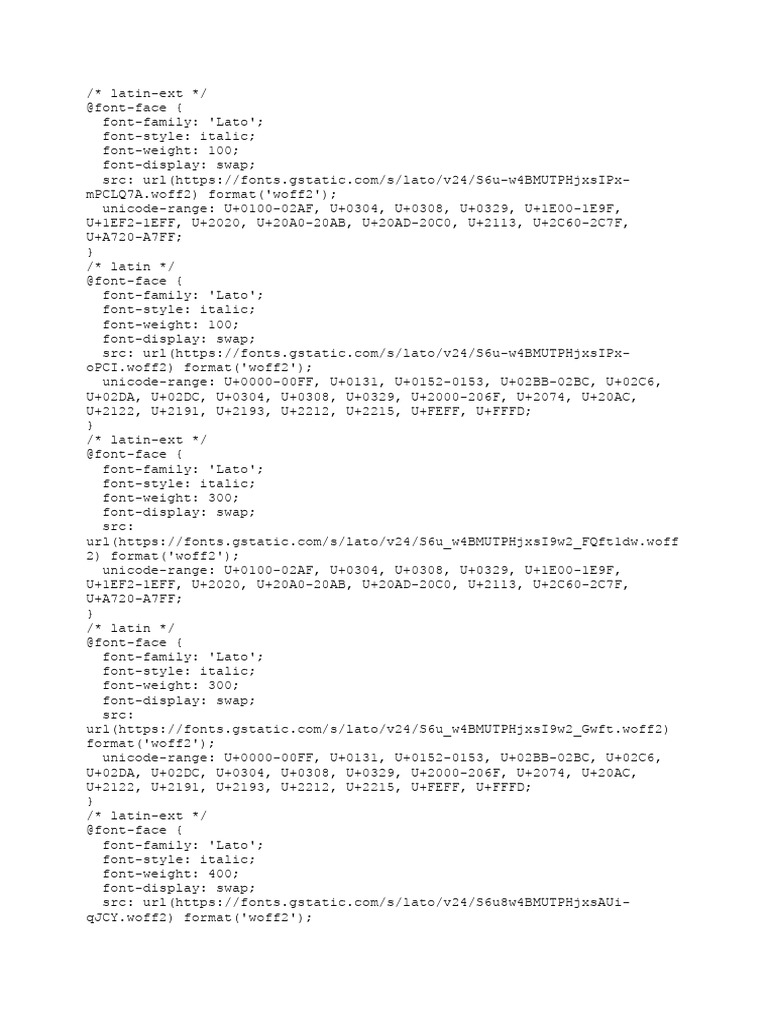 /* latin-ext */
@font-face {
  font-family: 'Lato';
  font-style: italic;
  font-weight: 100;
  font-display: swap;
  src: url(https://fonts.gstatic.com/s/lato/v24/S6u-w4BMUTPHjxsIPx-mPCLQ7A.woff2) format('woff2');
  unicode-range: U+0100-02AF, U+0304, U+0308, U+0329, U+1E00-1E9F, U+1EF2-1EFF, U+2020, U+20A0-20AB, U+20AD-20C0, U+2113, U+2C60-2C7F, U+A720-A7FF;
}
/* latin */
@font-face {
  font-family: 'Lato';
  font-style: italic;
  font-weight: 100;
  font-display: swap;
  src: url(https://fonts.gstatic.com/s/lato/v24/S6u-w4BMUTPHjxsIPx-oPCI.woff2) format('woff2');
  unicode-range: U+0000-00FF, U+0131, U+0152-0153, U+02BB-02BC, U+02C6, U+02DA, U+02DC, U+0304, U+0308, U+0329, U+2000-206F, U+2074, U+20AC, U+2122, U+2191, U+2193, U+2212, U+2215, U+FEFF, U+FFFD;
}
/* latin-ext */
@font-face {
  font-family: 'Lato';
  font-style: italic;
  font-weight: 300;
  font-display: swap;
  src: url(https://fonts.gstatic.com/s/lato/v24/S6u_w4BMUTPHjxsI9w2_FQft1dw.woff2) format('woff2');
  unicode-range: U+0100-02AF, U+0304, U+0308, U+0329, U+1E00-1E9F, U+1EF2-1EFF, U+2020, U+20A0-20AB, U+20AD-20C0, U+2113, U+2C60-2C7F, U+A720-A7FF;
}
/* latin */
@font-face {
  font-family: 'Lato';
  font-style: italic;
  font-weight: 300;
  font-display: swap;
  src: url(https://fonts.gstatic.com/s/lato/v24/S6u_w4BMUTPHjxsI9w2_Gwft.woff2) format('woff2');
  unicode-range: U+0000-00FF, U+0131, U+0152-0153, U+02BB-02BC, U+02C6, U+02DA, U+02DC, U+0304, U+0308, U+0329, U+2000-206F, U+2074, U+20AC, U+2122, U+2191, U+2193, U+2212, U+2215, U+FEFF, U+FFFD;
}
/* latin-ext */
@font-face {
  font-family: 'Lato';
  font-style: italic;
  font-weight: 400;
  font-display: swap;
  src: url(https://fonts.gstatic.com/s/lato/v24/S6u8w4BMUTPHjxsAUi-qJCY.woff2) format('woff2');